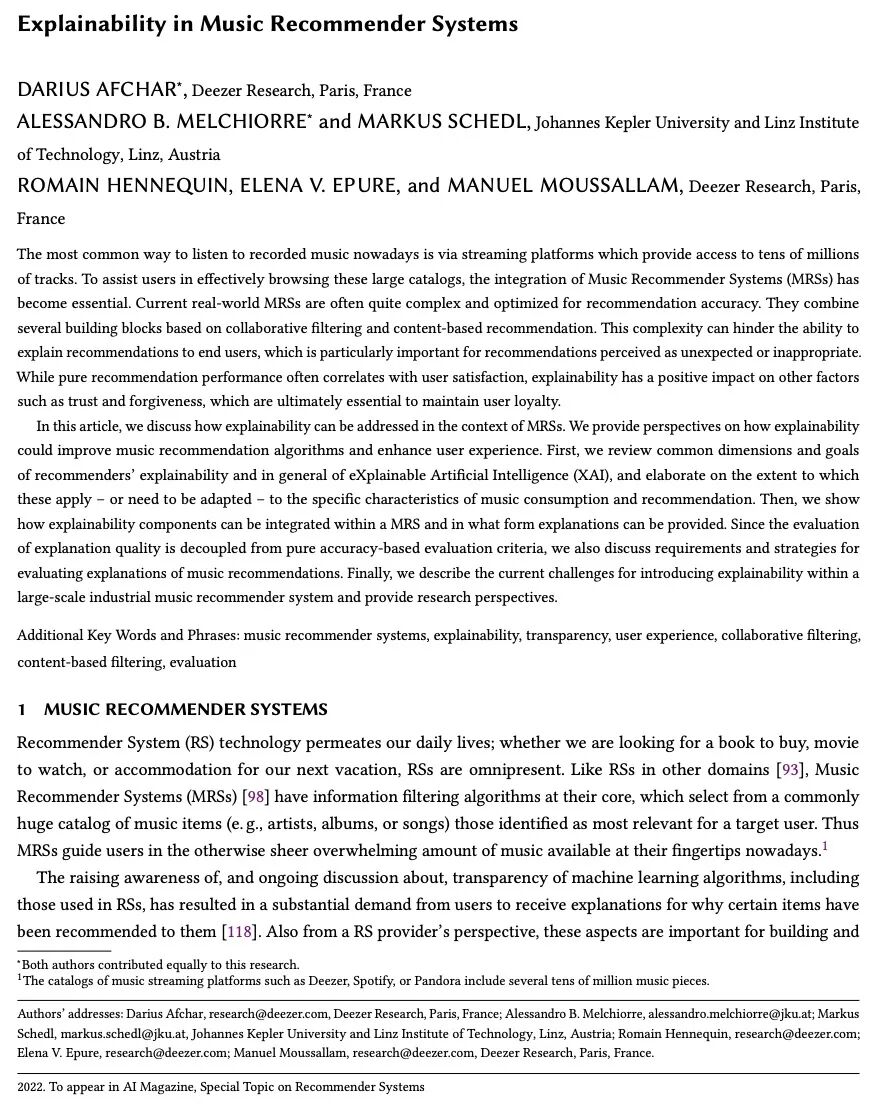 Explainability in Music Recommender Systems

DARIUS AFCHAR*, Deezer Research, Paris, France
ALESSANDRO B. MELCHIORRE* and MARKUS SCHEDL, Johannes Kepler University and Linz Institute of Technology, Linz, Austria
ROMAIN HENNEQUIN, ELENA V. EPURE, and MANUEL MOUSSALLAM, Deezer Research, Paris, France

The most common way to listen to recorded music nowadays is via streaming platforms which provide access to tens of millions of tracks. To assist users in effectively browsing these large catalogs, the integration of Music Recommender Systems (MRSs) has become essential. Current real-world MRSs are often quite complex and optimized for recommendation accuracy. They combine several building blocks based on collaborative filtering and content-based recommendation. This complexity can hinder the ability to explain recommendations to end users, which is particularly important for recommendations perceived as unexpected or inappropriate. While pure recommendation performance often correlates with user satisfaction, explainability has a positive impact on other factors such as trust and forgiveness, which are ultimately essential to maintain user loyalty.

In this article, we discuss how explainability can be addressed in the context of MRSs. We provide perspectives on how explainability could improve music recommendation algorithms and enhance user experience. First, we review common dimensions and goals of recommenders' explainability and in general of eXplainable Artificial Intelligence (XAI), and elaborate on the extent to which these apply – or need to be adapted – to the specific characteristics of music consumption and recommendation. Then, we show how explainability components can be integrated within a MRS and in what form explanations can be provided. Since the evaluation of explanation quality is decoupled from pure accuracy-based evaluation criteria, we also discuss requirements and strategies for evaluating explanations of music recommendations. Finally, we describe the current challenges for introducing explainability within a large-scale industrial music recommender system and provide research perspectives.

Additional Key Words and Phrases: music recommender systems, explainability, transparency, user experience, collaborative filtering, content-based filtering, evaluation

1 MUSIC RECOMMENDER SYSTEMS

Recommender System (RS) technology permeates our daily lives; whether we are looking for a book to buy, movie to watch, or accommodation for our next vacation, RSs are omnipresent. Like RSs in other domains [93], Music Recommender Systems (MRSs) [98] have information filtering algorithms at their core, which select from a commonly huge catalog of music items (e. g., artists, albums, or songs) those identified as most relevant for a target user. Thus MRSs guide users in the otherwise sheer overwhelming amount of music available at their fingertips nowadays.$^1$

The raising awareness of, and ongoing discussion about, transparency of machine learning algorithms, including those used in RSs, has resulted in a substantial demand from users to receive explanations for why certain items have been recommended to them [118]. Also from a RS provider's perspective, these aspects are important for building and

*Both authors contributed equally to this research.
$^1$The catalogs of music streaming platforms such as Deezer, Spotify, or Pandora include several tens of million music pieces.

Authors' addresses: Darius Afchar, research@deezer.com, Deezer Research, Paris, France; Alessandro B. Melchiorre, alessandro.melchiorre@jku.at; Markus Schedl, markus.schedl@jku.at, Johannes Kepler University and Linz Institute of Technology, Linz, Austria; Romain Hennequin, research@deezer.com; Elena V. Epure, research@deezer.com; Manuel Moussallam, research@deezer.com, Deezer Research, Paris, France.

2022. To appear in AI Magazine, Special Topic on Recommender Systems